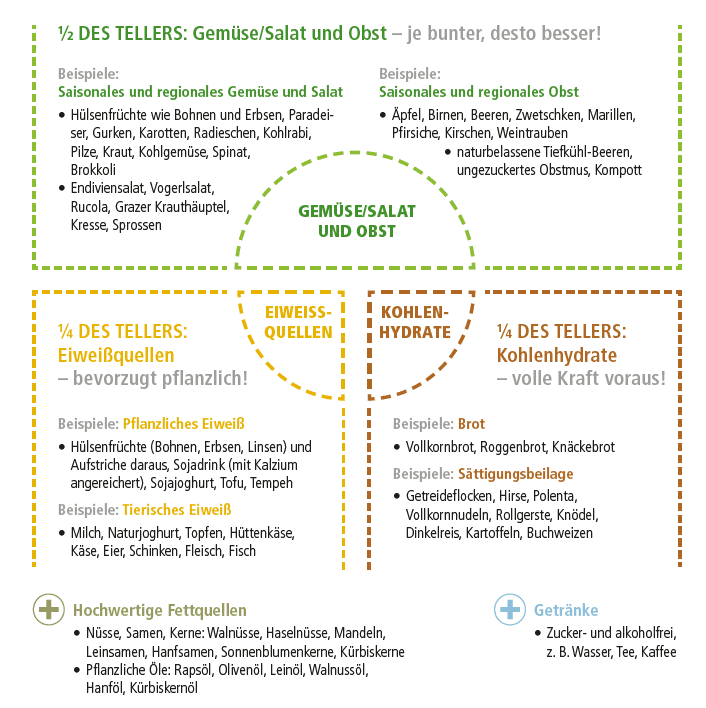 ½ DES TELLERS: Gemüse/Salat und Obst – je bunter, desto besser!

Beispiele:
Saisonales und regionales Gemüse und Salat
• Hülsenfrüchte wie Bohnen und Erbsen, Paradeiser, Gurken, Karotten, Radieschen, Kohlrabi, Pilze, Kraut, Kohlgemüse, Spinat, Brokkoli
• Endiviensalat, Vogerlsalat, Rucola, Grazer Krauthäuptel, Kresse, Sprossen

Beispiele:
Saisonales und regionales Obst
• Äpfel, Birnen, Beeren, Zwetschken, Marillen, Pfirsiche, Kirschen, Weintrauben
• naturbelassene Tiefkühl-Beeren, ungezuckertes Obstmus, Kompott

GEMÜSE/SALAT UND OBST

EIWEISS-QUELLEN

KOHLEN-HYDRATE

¼ DES TELLERS: Eiweißquellen – bevorzugt pflanzlich!

Beispiele: Pflanzliches Eiweiß
• Hülsenfrüchte (Bohnen, Erbsen, Linsen) und Aufstriche daraus, Sojadrink (mit Kalzium angereichert), Sojajoghurt, Tofu, Tempeh

Beispiele: Tierisches Eiweiß
• Milch, Naturjoghurt, Topfen, Hüttenkäse, Käse, Eier, Schinken, Fleisch, Fisch

¼ DES TELLERS: Kohlenhydrate – volle Kraft voraus!

Beispiele: Brot
• Vollkornbrot, Roggenbrot, Knäckebrot

Beispiele: Sättigungsbeilage
• Getreideflocken, Hirse, Polenta, Vollkornnudeln, Rollgerste, Knödel, Dinkelreis, Kartoffeln, Buchweizen

Hochwertige Fettquellen
• Nüsse, Samen, Kerne: Walnüsse, Haselnüsse, Mandeln, Leinsamen, Hanfsamen, Sonnenblumenkerne, Kürbiskerne
• Pflanzliche Öle: Rapsöl, Olivenöl, Leinöl, Walnussöl, Hanföl, Kürbiskernöl

Getränke
• Zucker- und alkoholfrei, z. B. Wasser, Tee, Kaffee